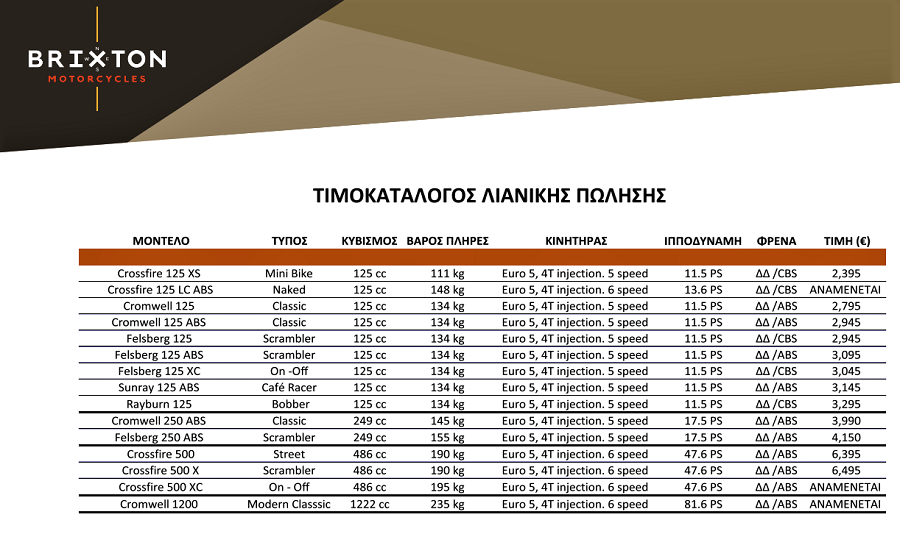 BRIXTON
MOTORCYCLES

ΤΙΜΟΚΑΤΑΛΟΓΟΣ ΛΙΑΝΙΚΗΣ ΠΩΛΗΣΗΣ

| ΜΟΝΤΕΛΟ | ΤΥΠΟΣ | ΚΥΒΙΣΜΟΣ | ΒΑΡΟΣ ΠΛΗΡΕΣ | ΚΙΝΗΤΗΡΑΣ | ΙΠΠΟΔΥΝΑΜΗ | ΦΡΕΝΑ | ΤΙΜΗ (€) |
|---|---|---|---|---|---|---|---|
| Crossfire 125 XS | Mini Bike | 125 cc | 111 kg | Euro 5, 4T injection. 5 speed | 11.5 PS | ΔΔ /CBS | 2,395 |
| Crossfire 125 LC ABS | Naked | 125 cc | 148 kg | Euro 5, 4T injection. 6 speed | 13.6 PS | ΔΔ /CBS | ΑΝΑΜΕΝΕΤΑΙ |
| Cromwell 125 | Classic | 125 cc | 134 kg | Euro 5, 4T injection. 5 speed | 11.5 PS | ΔΔ /ABS | 2,795 |
| Cromwell 125 ABS | Classic | 125 cc | 134 kg | Euro 5, 4T injection. 5 speed | 11.5 PS | ΔΔ /ABS | 2,945 |
| Felsberg 125 | Scrambler | 125 cc | 134 kg | Euro 5, 4T injection. 5 speed | 11.5 PS | ΔΔ /CBS | 2,945 |
| Felsberg 125 ABS | Scrambler | 125 cc | 134 kg | Euro 5, 4T injection. 5 speed | 11.5 PS | ΔΔ /ABS | 3,095 |
| Felsberg 125 XC | On -Off | 125 cc | 134 kg | Euro 5, 4T injection. 5 speed | 11.5 PS | ΔΔ /CBS | 3,045 |
| Sunray 125 ABS | Café Racer | 125 cc | 134 kg | Euro 5, 4T injection. 5 speed | 11.5 PS | ΔΔ /ABS | 3,145 |
| Rayburn 125 | Bobber | 125 cc | 134 kg | Euro 5, 4T injection. 5 speed | 11.5 PS | ΔΔ /CBS | 3,295 |
| Cromwell 250 ABS | Classic | 249 cc | 145 kg | Euro 5, 4T injection. 5 speed | 17.5 PS | ΔΔ /ABS | 3,990 |
| Felsberg 250 ABS | Scrambler | 249 cc | 155 kg | Euro 5, 4T injection. 5 speed | 17.5 PS | ΔΔ /ABS | 4,150 |
| Crossfire 500 | Street | 486 cc | 190 kg | Euro 5, 4T injection. 6 speed | 47.6 PS | ΔΔ /ABS | 6,395 |
| Crossfire 500 X | Scrambler | 486 cc | 190 kg | Euro 5, 4T injection. 6 speed | 47.6 PS | ΔΔ /ABS | 6,495 |
| Crossfire 500 XC | On - Off | 486 cc | 195 kg | Euro 5, 4T injection. 6 speed | 47.6 PS | ΔΔ /ABS | ΑΝΑΜΕΝΕΤΑΙ |
| Cromwell 1200 | Modern Classsic | 1222 cc | 235 kg | Euro 5, 4T injection. 6 speed | 81.6 PS | ΔΔ /ABS | ΑΝΑΜΕΝΕΤΑΙ |